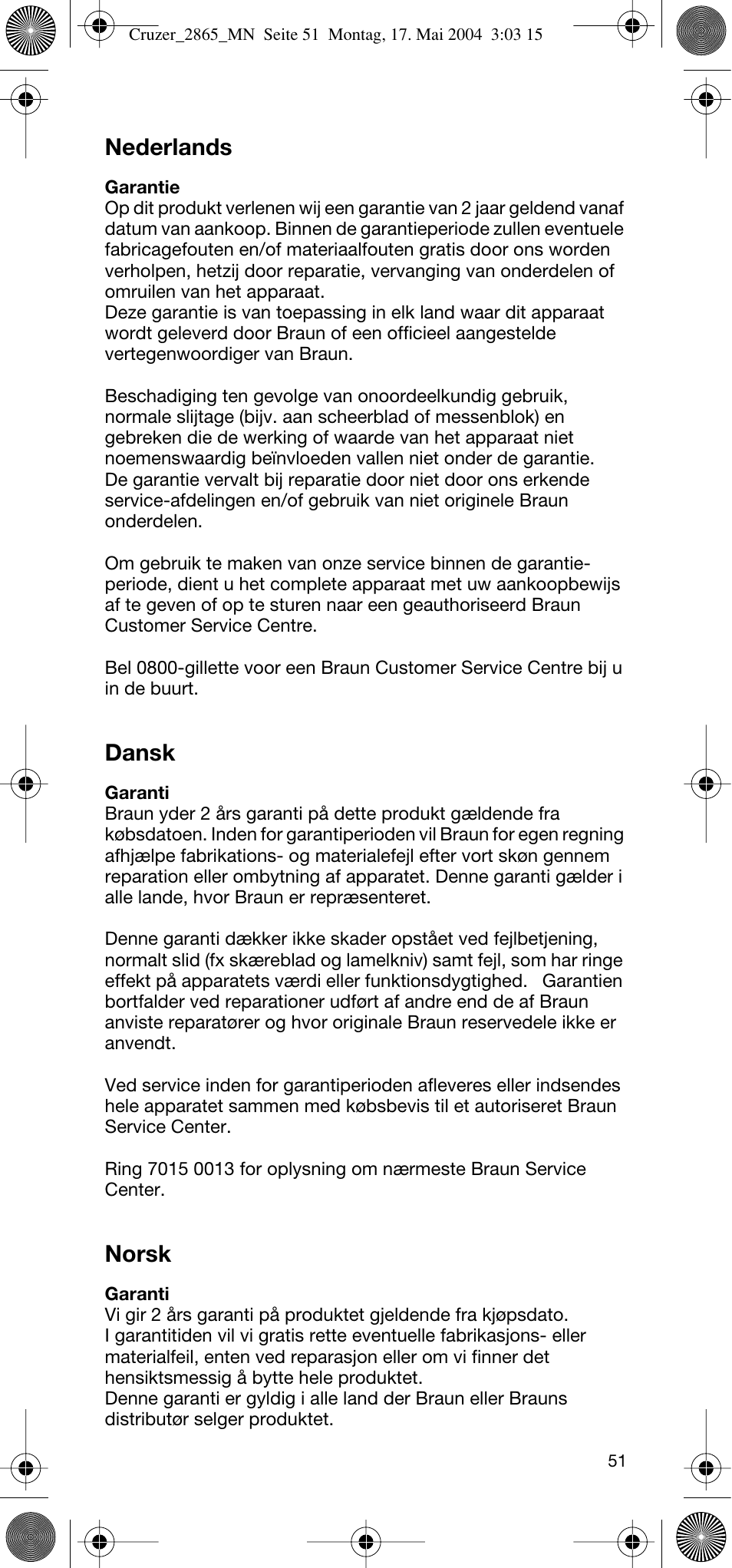 Cruzer_2865_MN Seite 51 Montag, 17. Mai 2004 3:03 15

Nederlands

Garantie
Op dit produkt verlenen wij een garantie van 2 jaar geldend vanaf datum van aankoop. Binnen de garantieperiode zullen eventuele fabricagefouten en/of materiaalfouten gratis door ons worden verholpen, hetzij door reparatie, vervanging van onderdelen of omruilen van het apparaat.
Deze garantie is van toepassing in elk land waar dit apparaat wordt geleverd door Braun of een officieel aangestelde vertegenwoordiger van Braun.

Beschadiging ten gevolge van onoordeelkundig gebruik, normale slijtage (bijv. aan scheerblad of messenblok) en gebreken die de werking of waarde van het apparaat niet noemenswaardig beïnvloeden vallen niet onder de garantie. De garantie vervalt bij reparatie door niet door ons erkende service-afdelingen en/of gebruik van niet originele Braun onderdelen.

Om gebruik te maken van onze service binnen de garantieperiode, dient u het complete apparaat met uw aankoopbewijs af te geven of op te sturen naar een geauthoriseerd Braun Customer Service Centre.

Bel 0800-gillette voor een Braun Customer Service Centre bij u in de buurt.

Dansk

Garanti
Braun yder 2 års garanti på dette produkt gældende fra købsdatoen. Inden for garantiperioden vil Braun for egen regning afhjælpe fabrikations- og materialefejl efter vort skøn gennem reparation eller ombytning af apparatet. Denne garanti gælder i alle lande, hvor Braun er repræsenteret.

Denne garanti dækker ikke skader opstået ved fejlbetjening, normalt slid (fx skæreblad og lamelkniv) samt fejl, som har ringe effekt på apparatets værdi eller funktionsdygtighed. Garantien bortfalder ved reparationer udført af andre end de af Braun anviste reparatører og hvor originale Braun reservedele ikke er anvendt.

Ved service inden for garantiperioden afleveres eller indsendes hele apparatet sammen med købsbevis til et autoriseret Braun Service Center.

Ring 7015 0013 for oplysning om nærmeste Braun Service Center.

Norsk

Garanti
Vi gir 2 års garanti på produktet gjeldende fra kjøpsdato.
I garantitiden vil vi gratis rette eventuelle fabrikasjons- eller materialfeil, enten ved reparasjon eller om vi finner det hensiktsmessig å bytte hele produktet.
Denne garanti er gyldig i alle land der Braun eller Brauns distributør selger produktet.

51